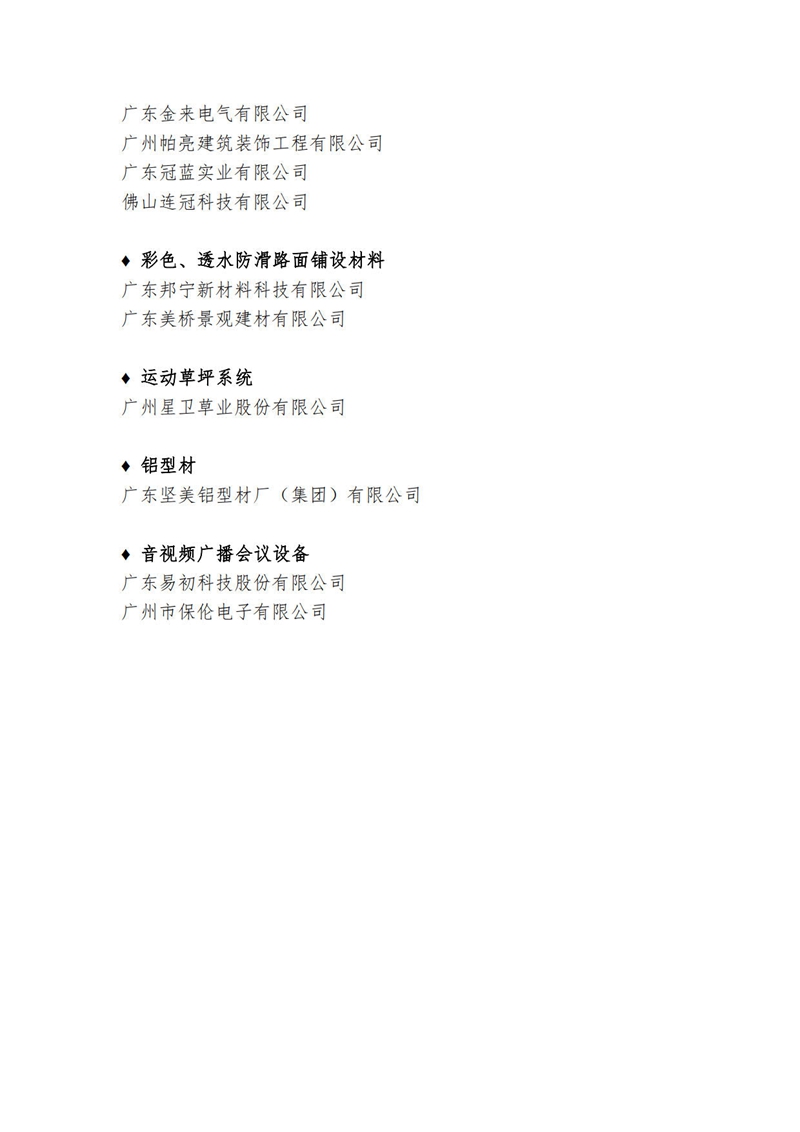 广东金来电气有限公司
广州帕亮建筑装饰工程有限公司
广东冠蓝实业有限公司
佛山连冠科技有限公司

♦ 彩色、透水防滑路面铺设材料
广东邦宁新材料科技有限公司
广东美桥景观建材有限公司

♦ 运动草坪系统
广州星卫草业股份有限公司

♦ 铝型材
广东坚美铝型材厂（集团）有限公司

♦ 音视频广播会议设备
广东易初科技股份有限公司
广州市保伦电子有限公司